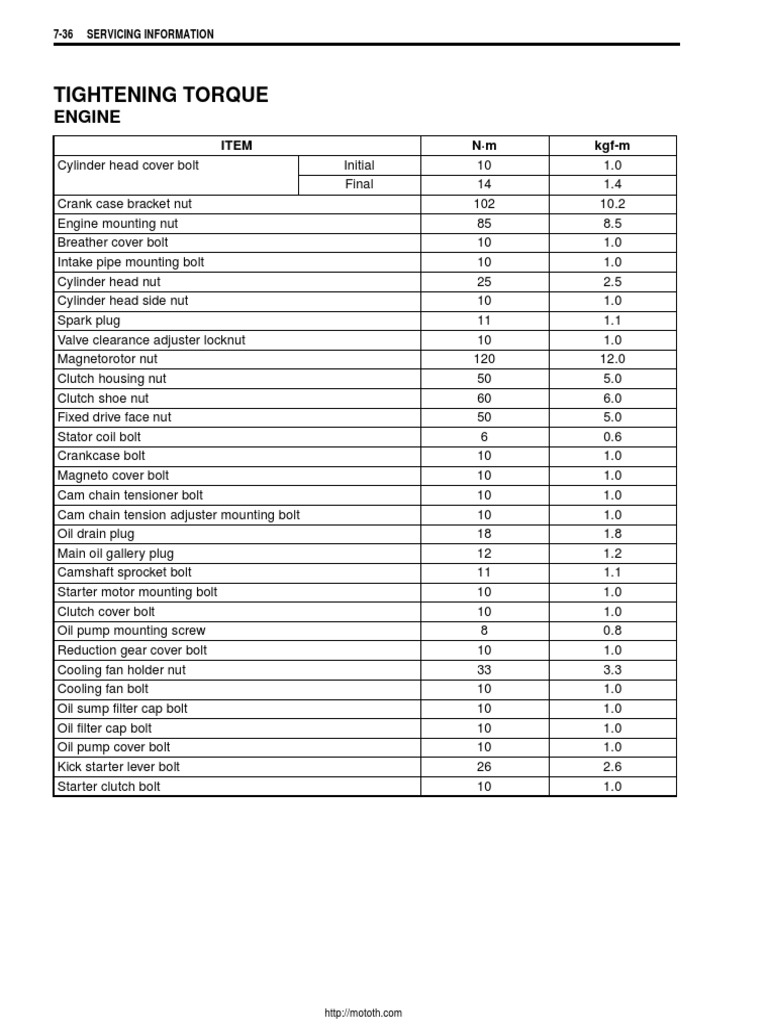 7-36 SERVICING INFORMATION

TIGHTENING TORQUE
ENGINE

| ITEM | | N·m | kgf-m |
|---|---|---|---|
| Cylinder head cover bolt | Initial | 10 | 1.0 |
| | Final | 14 | 1.4 |
| Crank case bracket nut | | 102 | 10.2 |
| Engine mounting nut | | 85 | 8.5 |
| Breather cover bolt | | 10 | 1.0 |
| Intake pipe mounting bolt | | 10 | 1.0 |
| Cylinder head nut | | 25 | 2.5 |
| Cylinder head side nut | | 10 | 1.0 |
| Spark plug | | 11 | 1.1 |
| Valve clearance adjuster locknut | | 10 | 1.0 |
| Magnetorotor nut | | 120 | 12.0 |
| Clutch housing nut | | 50 | 5.0 |
| Clutch shoe nut | | 60 | 6.0 |
| Fixed drive face nut | | 50 | 5.0 |
| Stator coil bolt | | 6 | 0.6 |
| Crankcase bolt | | 10 | 1.0 |
| Magneto cover bolt | | 10 | 1.0 |
| Cam chain tensioner bolt | | 10 | 1.0 |
| Cam chain tension adjuster mounting bolt | | 10 | 1.0 |
| Oil drain plug | | 18 | 1.8 |
| Main oil gallery plug | | 12 | 1.2 |
| Camshaft sprocket bolt | | 11 | 1.1 |
| Starter motor mounting bolt | | 10 | 1.0 |
| Clutch cover bolt | | 10 | 1.0 |
| Oil pump mounting screw | | 8 | 0.8 |
| Reduction gear cover bolt | | 10 | 1.0 |
| Cooling fan holder nut | | 33 | 3.3 |
| Cooling fan bolt | | 10 | 1.0 |
| Oil sump filter cap bolt | | 10 | 1.0 |
| Oil filter cap bolt | | 10 | 1.0 |
| Oil pump cover bolt | | 10 | 1.0 |
| Kick starter lever bolt | | 26 | 2.6 |
| Starter clutch bolt | | 10 | 1.0 |

http://mototh.com